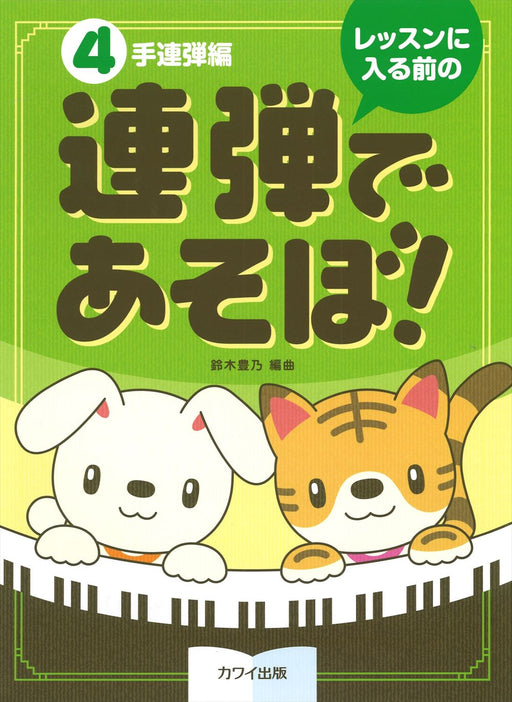 4 手連弾編

レッスンに入る前の

連弾であそぼ!

鈴木豊乃 編曲

カワイ出版